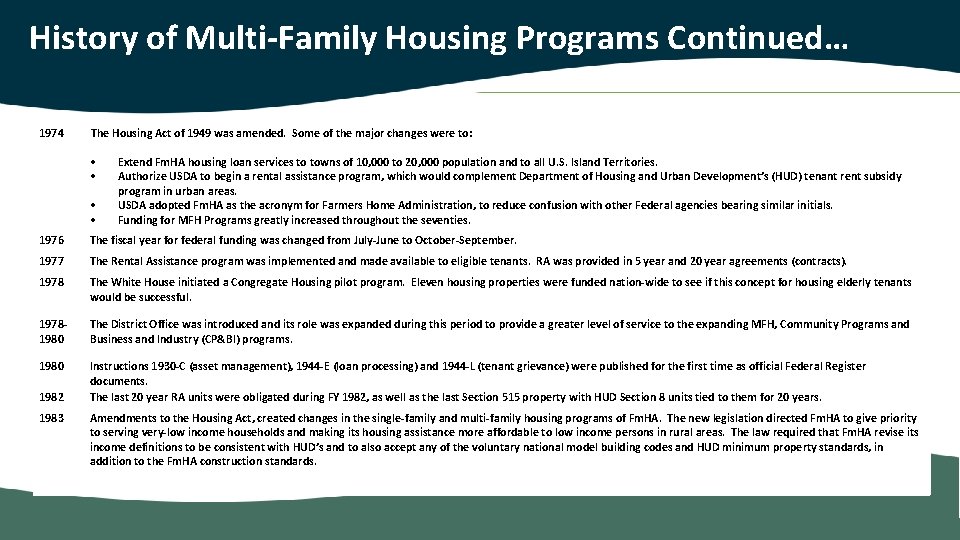 History of Multi-Family Housing Programs Continued…

1974 The Housing Act of 1949 was amended. Some of the major changes were to:

• Extend FmHA housing loan services to towns of 10,000 to 20,000 population and to all U.S. Island Territories.
• Authorize USDA to begin a rental assistance program, which would complement Department of Housing and Urban Development's (HUD) tenant rent subsidy program in urban areas.
• USDA adopted FmHA as the acronym for Farmers Home Administration, to reduce confusion with other Federal agencies bearing similar initials.
• Funding for MFH Programs greatly increased throughout the seventies.

1976 The fiscal year for federal funding was changed from July-June to October-September.

1977 The Rental Assistance program was implemented and made available to eligible tenants. RA was provided in 5 year and 20 year agreements (contracts).

1978 The White House initiated a Congregate Housing pilot program. Eleven housing properties were funded nation-wide to see if this concept for housing elderly tenants would be successful.

1978-1980 The District Office was introduced and its role was expanded during this period to provide a greater level of service to the expanding MFH, Community Programs and Business and Industry (CP&BI) programs.

1980 Instructions 1930-C (asset management), 1944-E (loan processing) and 1944-L (tenant grievance) were published for the first time as official Federal Register documents.

1982 The last 20 year RA units were obligated during FY 1982, as well as the last Section 515 property with HUD Section 8 units tied to them for 20 years.

1983 Amendments to the Housing Act, created changes in the single-family and multi-family housing programs of FmHA. The new legislation directed FmHA to give priority to serving very-low income households and making its housing assistance more affordable to low income persons in rural areas. The law required that FmHA revise its income definitions to be consistent with HUD's and to also accept any of the voluntary national model building codes and HUD minimum property standards, in addition to the FmHA construction standards.